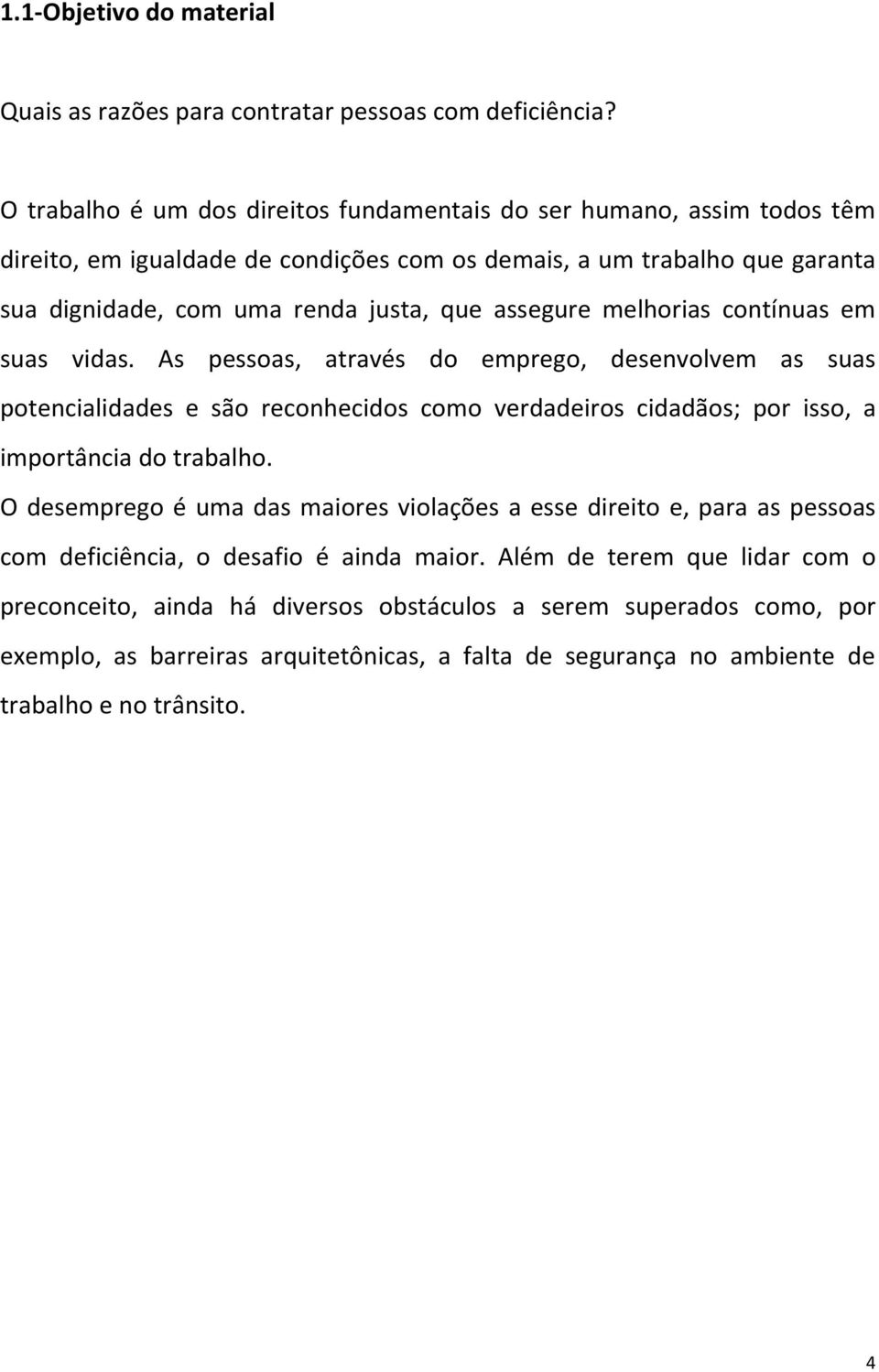 1.1-Objetivo do material

Quais as razões para contratar pessoas com deficiência?

O trabalho é um dos direitos fundamentais do ser humano, assim todos têm direito, em igualdade de condições com os demais, a um trabalho que garanta sua dignidade, com uma renda justa, que assegure melhorias contínuas em suas vidas. As pessoas, através do emprego, desenvolvem as suas potencialidades e são reconhecidos como verdadeiros cidadãos; por isso, a importância do trabalho.

O desemprego é uma das maiores violações a esse direito e, para as pessoas com deficiência, o desafio é ainda maior. Além de terem que lidar com o preconceito, ainda há diversos obstáculos a serem superados como, por exemplo, as barreiras arquitetônicas, a falta de segurança no ambiente de trabalho e no trânsito.

4